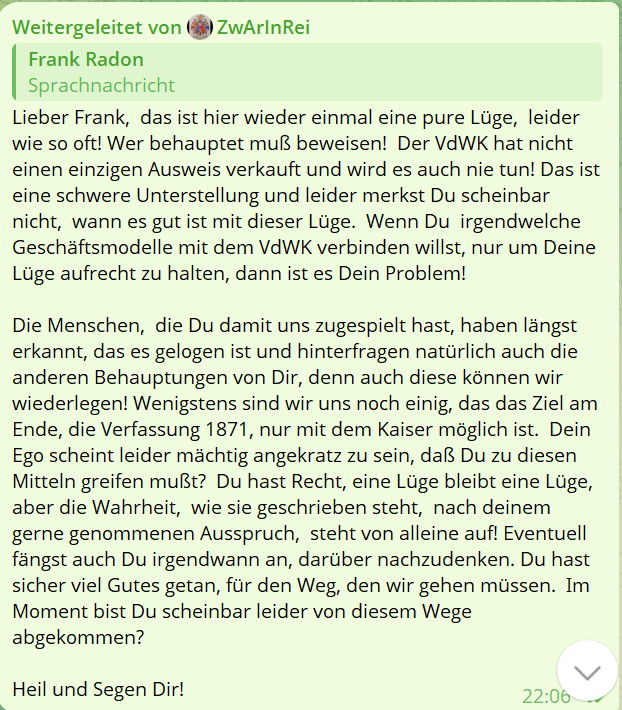 Weitergeleitet von ZwArInRei

Frank Radon
Sprachnachricht

Lieber Frank, das ist hier wieder einmal eine pure Lüge, leider wie so oft! Wer behauptet muß beweisen! Der VdWK hat nicht einen einzigen Ausweis verkauft und wird es auch nie tun! Das ist eine schwere Unterstellung und leider merkst Du scheinbar nicht, wann es gut ist mit dieser Lüge. Wenn Du irgendwelche Geschäftsmodelle mit dem VdWK verbinden willst, nur um Deine Lüge aufrecht zu halten, dann ist es Dein Problem!

Die Menschen, die Du damit uns zugespielt hast, haben längst erkannt, das es gelogen ist und hinterfragen natürlich auch die anderen Behauptungen von Dir, denn auch diese können wir wiederlegen! Wenigstens sind wir uns noch einig, das das Ziel am Ende, die Verfassung 1871, nur mit dem Kaiser möglich ist. Dein Ego scheint leider mächtig angekratz zu sein, daß Du zu diesen Mitteln greifen mußt? Du hast Recht, eine Lüge bleibt eine Lüge, aber die Wahrheit, wie sie geschrieben steht, nach deinem gerne genommenen Ausspruch, steht von alleine auf! Eventuell fängst auch Du irgendwann an, darüber nachzudenken. Du hast sicher viel Gutes getan, für den Weg, den wir gehen müssen. Im Moment bist Du scheinbar leider von diesem Wege abgekommen?

Heil und Segen Dir!

22:06